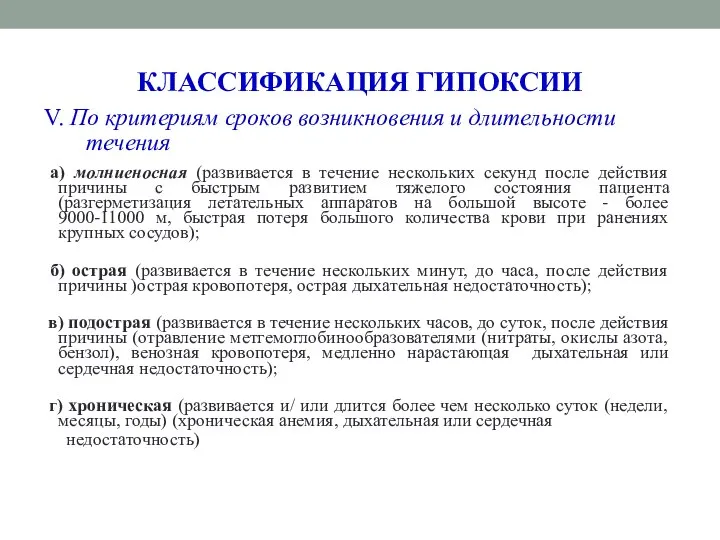 КЛАССИФИКАЦИЯ ГИПОКСИИ

V. По критериям сроков возникновения и длительности течения

а) молниеносная (развивается в течение нескольких секунд после действия причины с быстрым развитием тяжелого состояния пациента (разгерметизация летательных аппаратов на большой высоте - более 9000-11000 м, быстрая потеря большого количества крови при ранениях крупных сосудов);

б) острая (развивается в течение нескольких минут, до часа, после действия причины )острая кровопотеря, острая дыхательная недостаточность);

в) подострая (развивается в течение нескольких часов, до суток, после действия причины (отравление метгемоглобинообразователями (нитраты, окислы азота, бензол), венозная кровопотеря, медленно нарастающая дыхательная или сердечная недостаточность);

г) хроническая (развивается и/ или длится более чем несколько суток (недели, месяцы, годы) (хроническая анемия, дыхательная или сердечная недостаточность)